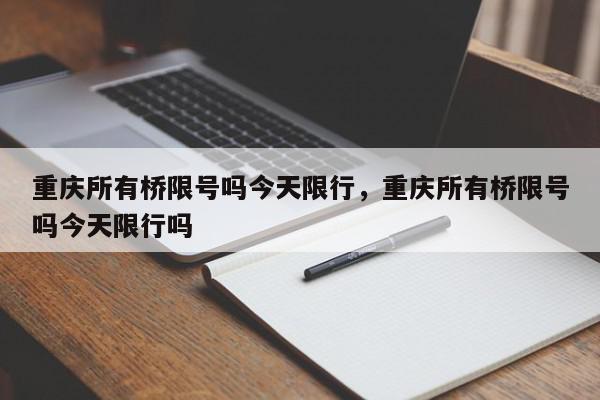 重庆所有桥限号吗今天限行，重庆所有桥限号吗今天限行吗